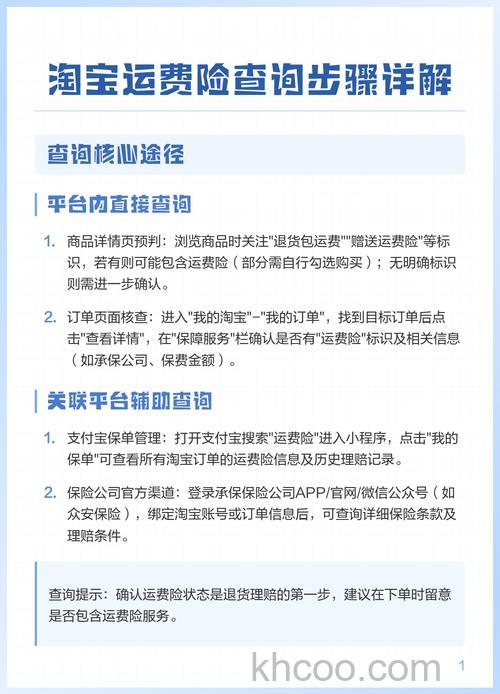 淘宝运费险查询步骤详解

查询核心途径

平台内直接查询

1. 商品详情页预判：浏览商品时关注"退货包运费""赠送运费险"等标识，若有则可能包含运费险（部分需自行勾选购买）；无明确标识则需进一步确认。

2. 订单页面核查：进入"我的淘宝"-"我的订单"，找到目标订单后点击"查看详情"，在"保障服务"栏确认是否有"运费险"标识及相关信息（如承保公司、保费金额）。

关联平台辅助查询

1. 支付宝保单管理：打开支付宝搜索"运费险"进入小程序，点击"我的保单"可查看所有淘宝订单的运费险信息及历史理赔记录。

2. 保险公司官方渠道：登录承保保险公司APP/官网/微信公众号（如众安保险），绑定淘宝账号或订单信息后，可查询详细保险条款及理赔条件。

查询提示：确认运费险状态是退货理赔的第一步，建议在下单时留意是否包含运费险服务。

khcoo.com

1